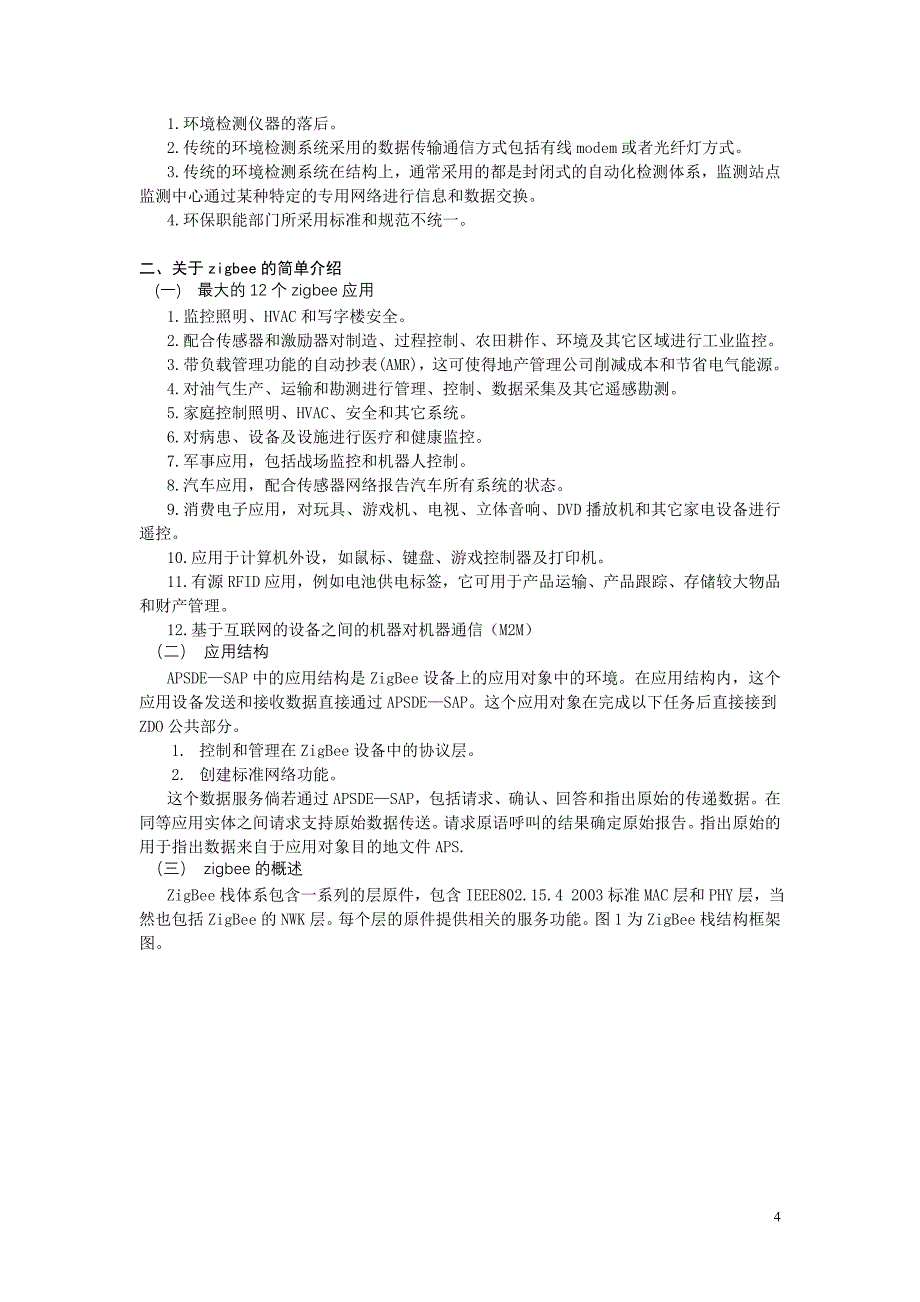 1.环境检测仪器的落后。

2.传统的环境检测系统采用的数据传输通信方式包括有线 modem 或者光纤灯方式。

3.传统的环境检测系统在结构上，通常采用的都是封闭式的自动化检测体系，监测站点监测中心通过某种特定的专用网络进行信息和数据交换。

4.环保职能部门所采用标准和规范不统一。

二、关于 zigbee 的简单介绍

（一） 最大的 12 个 zigbee 应用

1.监控照明、HVAC 和写字楼安全。

2.配合传感器和激励器对制造、过程控制、农田耕作、环境及其它区域进行工业监控。

3.带负载管理功能的自动抄表(AMR)，这可使得地产管理公司削减成本和节省电气能源。

4.对油气生产、运输和勘测进行管理、控制、数据采集及其它遥感勘测。

5.家庭控制照明、HVAC、安全和其它系统。

6.对病患、设备及设施进行医疗和健康监控。

7.军事应用，包括战场监控和机器人控制。

8.汽车应用，配合传感器网络报告汽车所有系统的状态。

9.消费电子应用，对玩具、游戏机、电视、立体音响、DVD 播放机和其它家电设备进行遥控。

10.应用于计算机外设，如鼠标、键盘、游戏控制器及打印机。

11.有源 RFID 应用，例如电池供电标签，它可用于产品运输、产品跟踪、存储较大物品和财产管理。

12.基于互联网的设备之间的机器对机器通信（M2M）

（二） 应用结构

APSDE—SAP 中的应用结构是 ZigBee 设备上的应用对象中的环境。在应用结构内，这个应用设备发送和接收数据直接通过 APSDE—SAP。这个应用对象在完成以下任务后直接接到 ZDO 公共部分。

1. 控制和管理在 ZigBee 设备中的协议层。

2. 创建标准网络功能。

这个数据服务倘若通过 APSDE—SAP，包括请求、确认、回答和指出原始的传递数据。在同等应用实体之间请求支持原始数据传送。请求原语呼叫的结果确定原始报告。指出原始的用于指出数据来自于应用对象目的地文件 APS.

（三） zigbee 的概述

ZigBee 栈体系包含一系列的层原件，包含 IEEE802.15.4 2003 标准 MAC 层和 PHY 层，当然也包括 ZigBee 的 NWK 层。每个层的原件提供相关的服务功能。图 1 为 ZigBee 栈结构框架图。

4